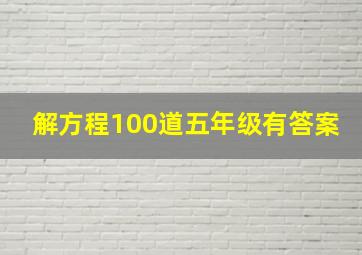 解方程100道五年级有答案